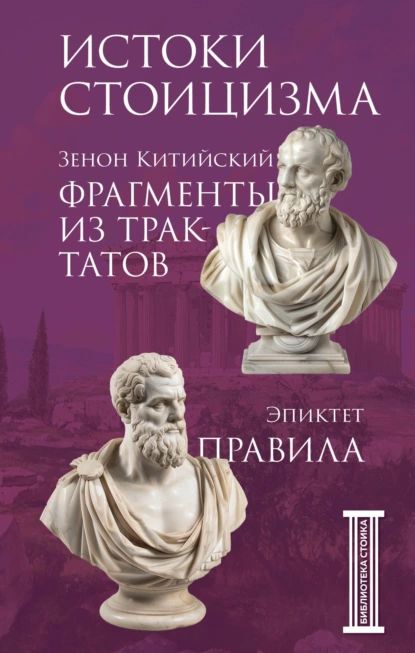 ИСТОКИ СТОИЦИЗМА

Зенон Китийский

ФРАГМЕНТЫ ИЗ ТРАКТАТОВ

Эпиктет

ПРАВИЛА

БИБЛИОТЕКА СТОИКА